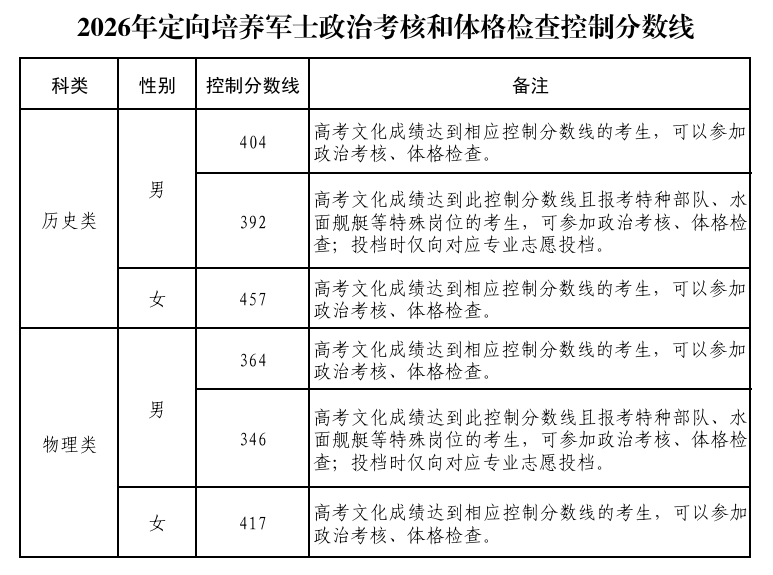 2026年定向培养军士政治考核和体格检查控制分数线

| 科类 | 性别 | 控制分数线 | 备注 |
|---|---|---|---|
| 历史类 | 男 | 404 | 高考文化成绩达到相应控制分数线的考生，可以参加政治考核、体格检查。 |
|  |  | 392 | 高考文化成绩达到此控制分数线且报考特种部队、水面舰艇等特殊岗位的考生，可参加政治考核、体格检查；投档时仅向对应专业志愿投档。 |
|  | 女 | 457 | 高考文化成绩达到相应控制分数线的考生，可以参加政治考核、体格检查。 |
| 物理类 | 男 | 364 | 高考文化成绩达到相应控制分数线的考生，可以参加政治考核、体格检查。 |
|  |  | 346 | 高考文化成绩达到此控制分数线且报考特种部队、水面舰艇等特殊岗位的考生，可参加政治考核、体格检查；投档时仅向对应专业志愿投档。 |
|  | 女 | 417 | 高考文化成绩达到相应控制分数线的考生，可以参加政治考核、体格检查。 |